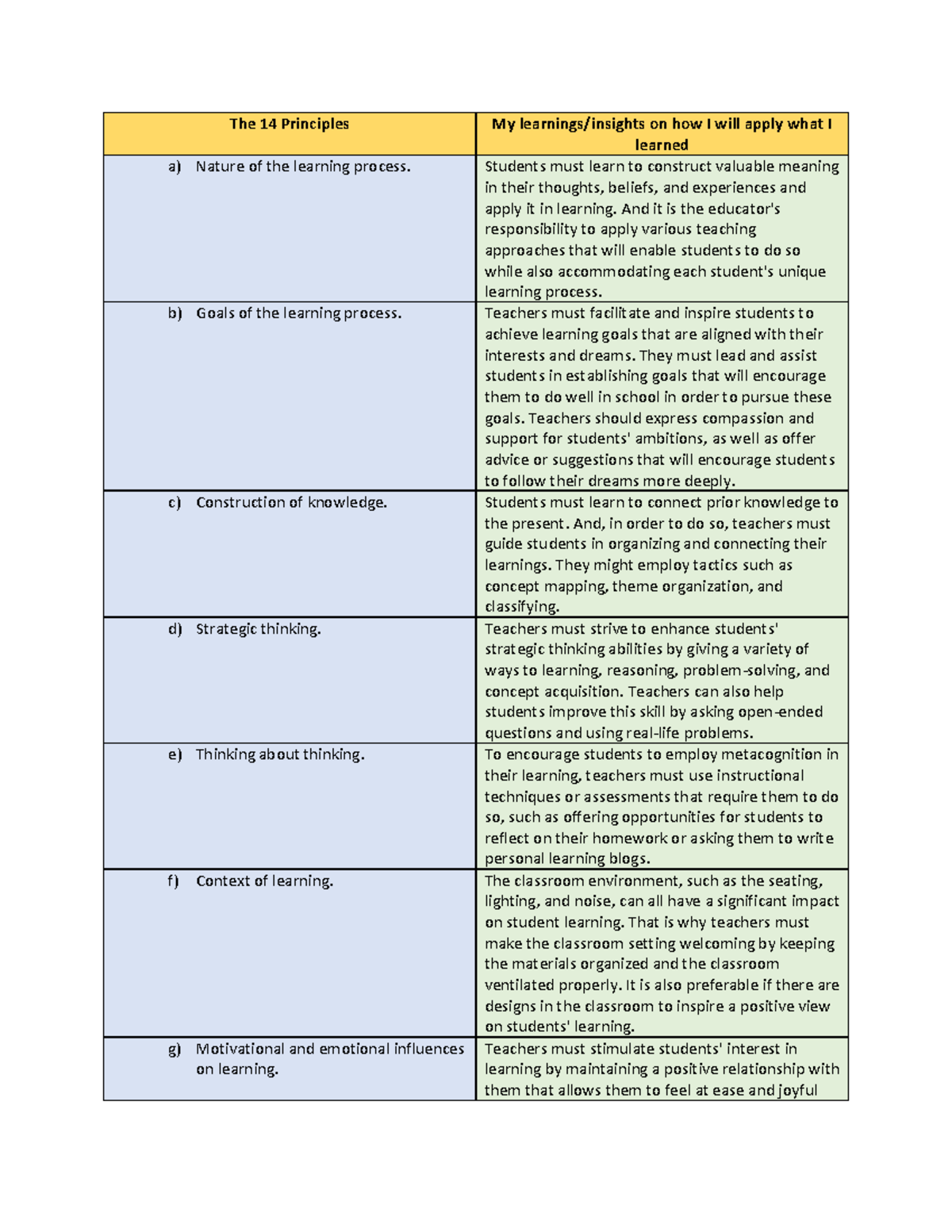 | The 14 Principles | My learnings/insights on how I will apply what I learned |
|---|---|
| a) Nature of the learning process. | Students must learn to construct valuable meaning in their thoughts, beliefs, and experiences and apply it in learning. And it is the educator's responsibility to apply various teaching approaches that will enable students to do so while also accommodating each student's unique learning process. |
| b) Goals of the learning process. | Teachers must facilitate and inspire students to achieve learning goals that are aligned with their interests and dreams. They must lead and assist students in establishing goals that will encourage them to do well in school in order to pursue these goals. Teachers should express compassion and support for students' ambitions, as well as offer advice or suggestions that will encourage students to follow their dreams more deeply. |
| c) Construction of knowledge. | Students must learn to connect prior knowledge to the present. And, in order to do so, teachers must guide students in organizing and connecting their learnings. They might employ tactics such as concept mapping, theme organization, and classifying. |
| d) Strategic thinking. | Teachers must strive to enhance students' strategic thinking abilities by giving a variety of ways to learning, reasoning, problem-solving, and concept acquisition. Teachers can also help students improve this skill by asking open-ended questions and using real-life problems. |
| e) Thinking about thinking. | To encourage students to employ metacognition in their learning, teachers must use instructional techniques or assessments that require them to do so, such as offering opportunities for students to reflect on their homework or asking them to write personal learning blogs. |
| f) Context of learning. | The classroom environment, such as the seating, lighting, and noise, can all have a significant impact on student learning. That is why teachers must make the classroom setting welcoming by keeping the materials organized and the classroom ventilated properly. It is also preferable if there are designs in the classroom to inspire a positive view on students' learning. |
| g) Motivational and emotional influences on learning. | Teachers must stimulate students' interest in learning by maintaining a positive relationship with them that allows them to feel at ease and joyful |